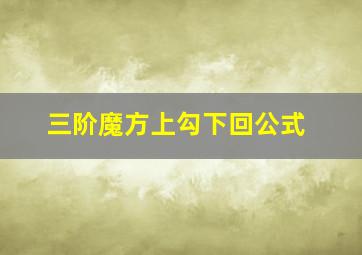 三阶魔方上勾下回公式